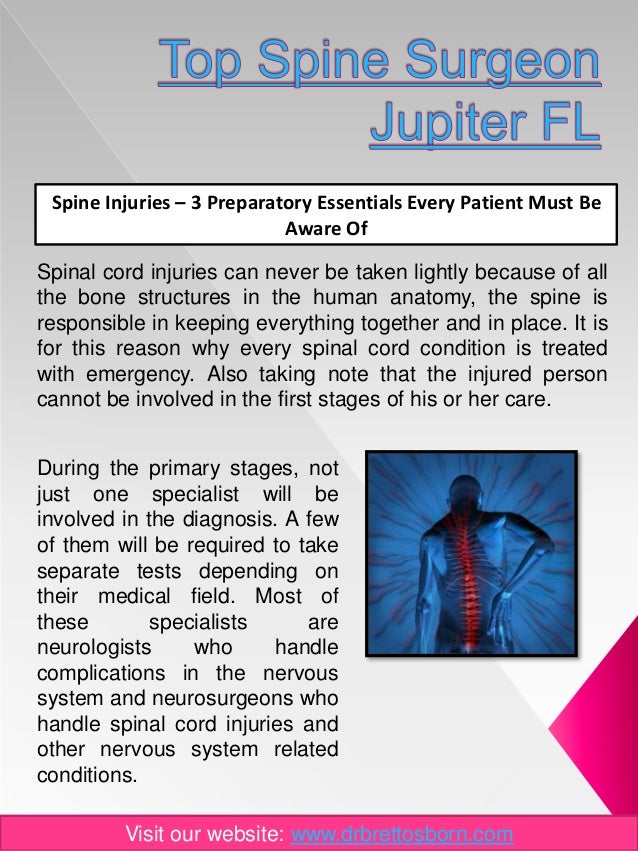 Top Spine Surgeon Jupiter FL

Spine Injuries – 3 Preparatory Essentials Every Patient Must Be Aware Of

Spinal cord injuries can never be taken lightly because of all the bone structures in the human anatomy, the spine is responsible in keeping everything together and in place. It is for this reason why every spinal cord condition is treated with emergency. Also taking note that the injured person cannot be involved in the first stages of his or her care.

During the primary stages, not just one specialist will be involved in the diagnosis. A few of them will be required to take separate tests depending on their medical field. Most of these specialists are neurologists who handle complications in the nervous system and neurosurgeons who handle spinal cord injuries and other nervous system related conditions.

Visit our website: www.drbrettosborn.com